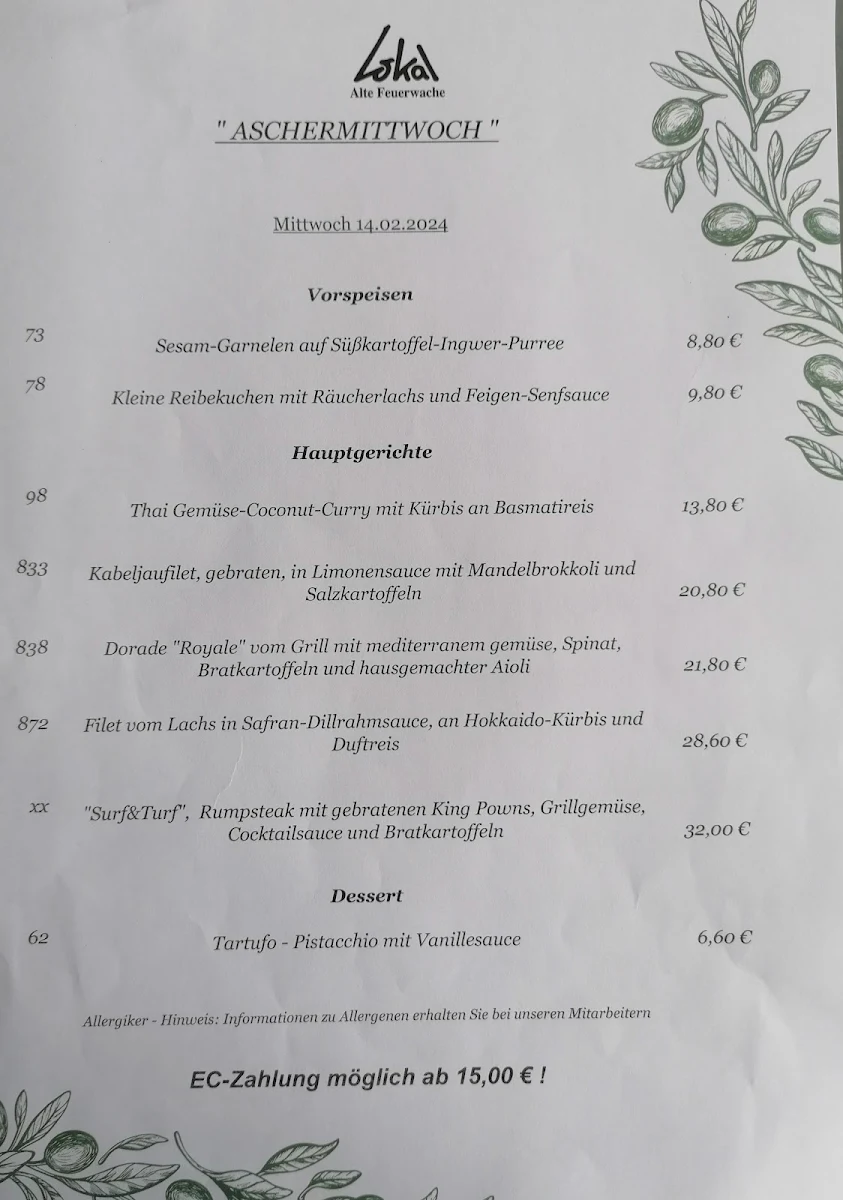 Lokal
Alte Feuerwache

" ASCHERMITTWOCH "

Mittwoch 14.02.2024

Vorspeisen

73 Sesam-Garnelen auf Süßkartoffel-Ingwer-Purree 8,80 €

78 Kleine Reibekuchen mit Räucherlachs und Feigen-Senfsauce 9,80 €

Hauptgerichte

98 Thai Gemüse-Coconut-Curry mit Kürbis an Basmatireis 13,80 €

833 Kabeljaufilet, gebraten, in Limonensauce mit Mandelbrokkoli und Salzkartoffeln 20,80 €

838 Dorade "Royale" vom Grill mit mediterranem gemüse, Spinat, Bratkartoffeln und hausgemachter Aioli 21,80 €

872 Filet vom Lachs in Safran-Dillrahmsauce, an Hokkaido-Kürbis und Duftreis 28,60 €

xx "Surf&Turf", Rumpsteak mit gebratenen King Powns, Grillgemüse, Cocktailsauce und Bratkartoffeln 32,00 €

Dessert

62 Tartufo - Pistacchio mit Vanillesauce 6,60 €

Allergiker - Hinweis: Informationen zu Allergenen erhalten Sie bei unseren Mitarbeitern

EC-Zahlung möglich ab 15,00 € !